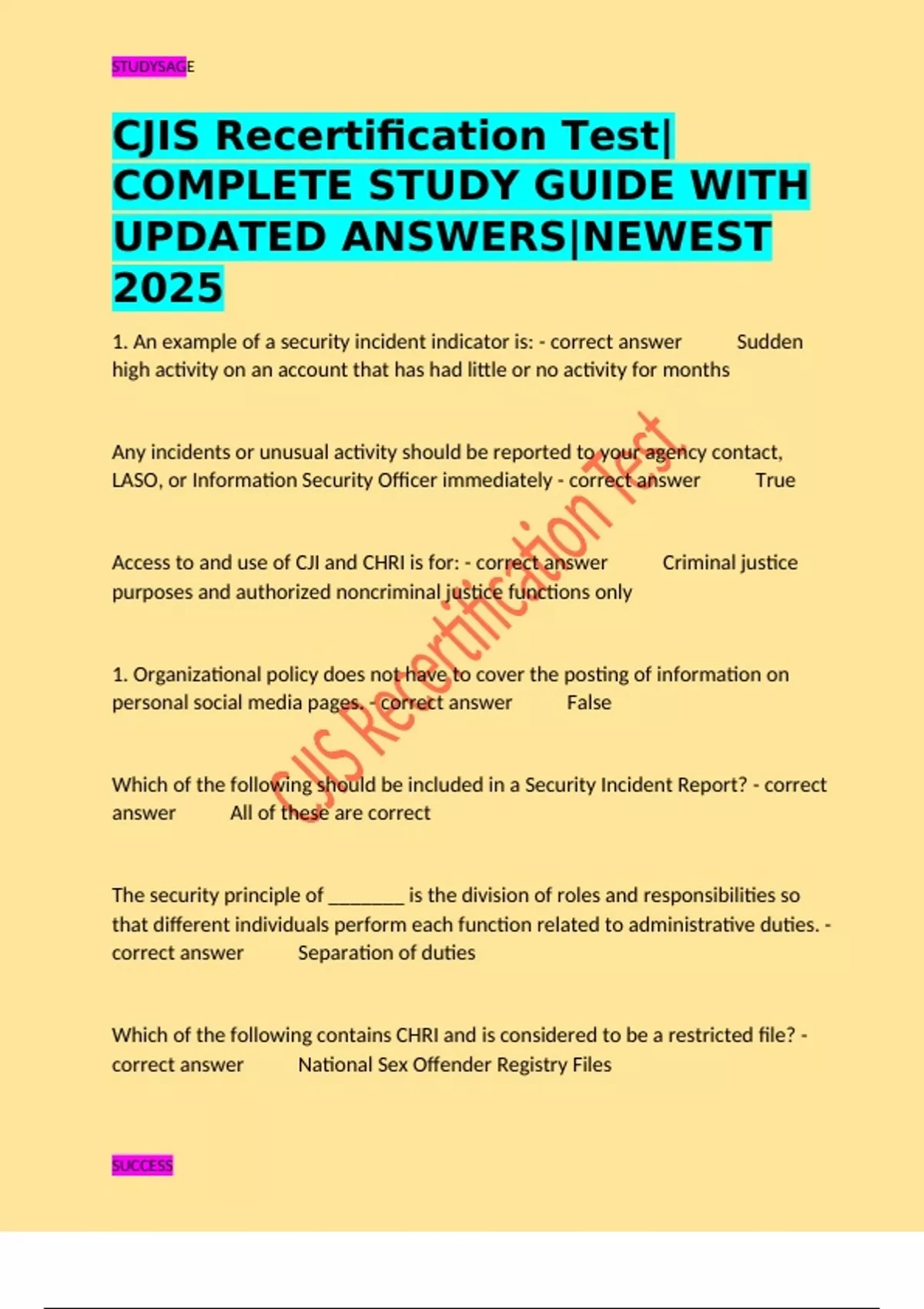 STUDYSAGE

CJIS Recertification Test| COMPLETE STUDY GUIDE WITH UPDATED ANSWERS|NEWEST 2025

1. An example of a security incident indicator is: - correct answer Sudden high activity on an account that has had little or no activity for months

Any incidents or unusual activity should be reported to your agency contact, LASO, or Information Security Officer immediately - correct answer True

Access to and use of CJI and CHRI is for: - correct answer Criminal justice purposes and authorized noncriminal justice functions only

1. Organizational policy does not have to cover the posting of information on personal social media pages. - correct answer False

Which of the following should be included in a Security Incident Report? - correct answer All of these are correct

The security principle of ________ is the division of roles and responsibilities so that different individuals perform each function related to administrative duties. - correct answer Separation of duties

Which of the following contains CHRI and is considered to be a restricted file? - correct answer National Sex Offender Registry Files

CJIS Recertification Test

SUCCESS